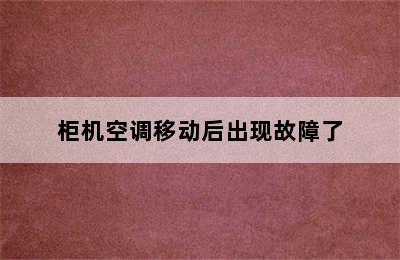 柜机空调移动后出现故障了